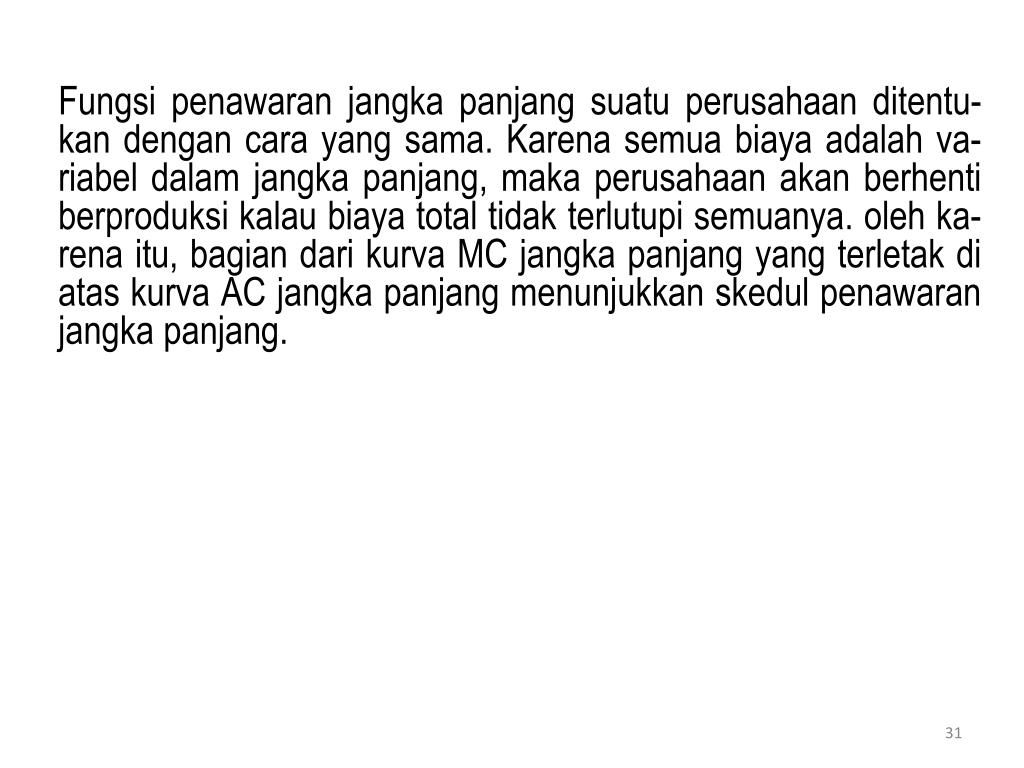 Fungsi penawaran jangka panjang suatu perusahaan ditentukan dengan cara yang sama. Karena semua biaya adalah variabel dalam jangka panjang, maka perusahaan akan berhenti berproduksi kalau biaya total tidak terlutupi semuanya. oleh karena itu, bagian dari kurva MC jangka panjang yang terletak di atas kurva AC jangka panjang menunjukkan skedul penawaran jangka panjang.

31